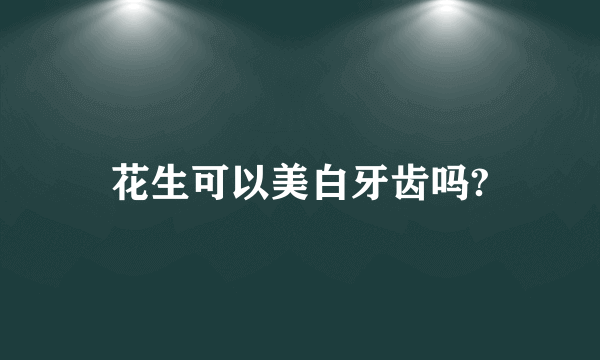 花生可以美白牙齿吗?